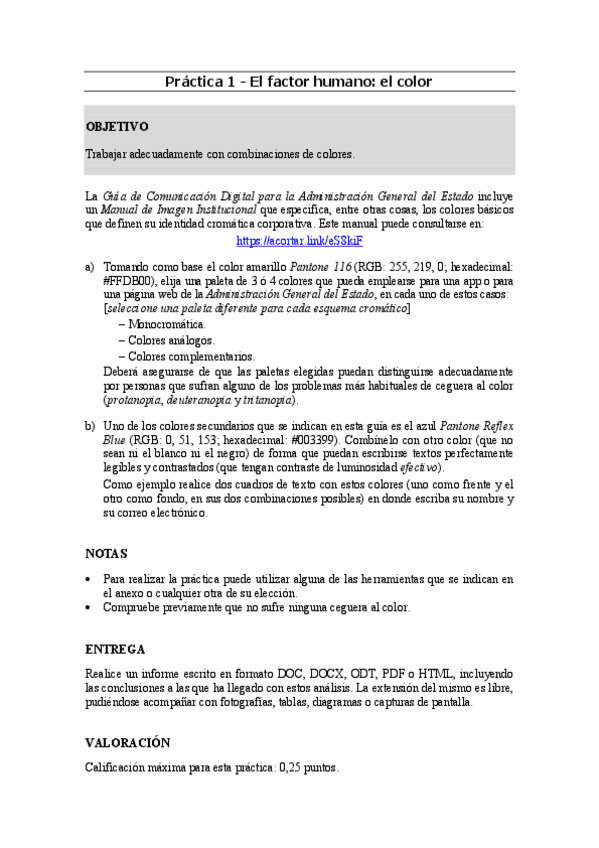 Práctica 1 – El factor humano: el color

OBJETIVO

Trabajar adecuadamente con combinaciones de colores.

La Guía de Comunicación Digital para la Administración General del Estado incluye un Manual de Imagen Institucional que especifica, entre otras cosas, los colores básicos que definen su identidad cromática corporativa. Este manual puede consultarse en:

https://acortar.link/eS3kiF

a) Tomando como base el color amarillo Pantone 116 (RGB: 255, 219, 0; hexadecimal: #FFDB00), elija una paleta de 3 ó 4 colores que pueda emplearse para una app o para una página web de la Administración General del Estado, en cada uno de estos casos: [seleccione una paleta diferente para cada esquema cromático]

– Monocromática.
– Colores análogos.
– Colores complementarios.

Deberá asegurarse de que las paletas elegidas puedan distinguirse adecuadamente por personas que sufran alguno de los problemas más habituales de ceguera al color (protanopia, deuteranopia y tritanopia).

b) Uno de los colores secundarios que se indican en esta guía es el azul Pantone Reflex Blue (RGB: 0, 51, 153; hexadecimal: #003399). Combínelo con otro color (que no sean ni el blanco ni el negro) de forma que puedan escribirse textos perfectamente legibles y contrastados (que tengan contraste de luminosidad efectivo).

Como ejemplo realice dos cuadros de texto con estos colores (uno como frente y el otro como fondo, en sus dos combinaciones posibles) en donde escriba su nombre y su correo electrónico.

NOTAS

• Para realizar la práctica puede utilizar alguna de las herramientas que se indican en el anexo o cualquier otra de su elección.
• Compruebe previamente que no sufre ninguna ceguera al color.

ENTREGA

Realice un informe escrito en formato DOC, DOCX, ODT, PDF o HTML, incluyendo las conclusiones a las que ha llegado con estos análisis. La extensión del mismo es libre, pudiéndose acompañar con fotografías, tablas, diagramas o capturas de pantalla.

VALORACIÓN

Calificación máxima para esta práctica: 0,25 puntos.